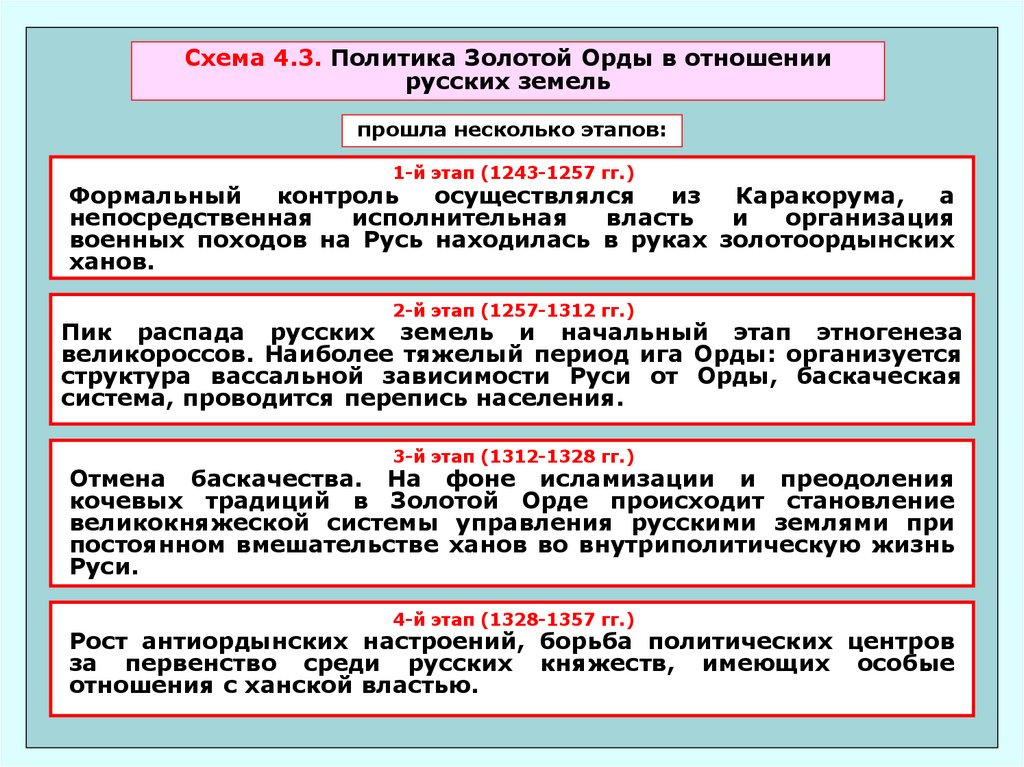 Схема 4.3. Политика Золотой Орды в отношении русских земель

прошла несколько этапов:

1-й этап (1243-1257 гг.)
Формальный контроль осуществлялся из Каракорума, а непосредственная исполнительная власть и организация военных походов на Русь находилась в руках золотоордынских ханов.

2-й этап (1257-1312 гг.)
Пик распада русских земель и начальный этап этногенеза великороссов. Наиболее тяжелый период ига Орды: организуется структура вассальной зависимости Руси от Орды, баскаческая система, проводится перепись населения.

3-й этап (1312-1328 гг.)
Отмена баскачества. На фоне исламизации и преодоления кочевых традиций в Золотой Орде происходит становление великокняжеской системы управления русскими землями при постоянном вмешательстве ханов во внутриполитическую жизнь Руси.

4-й этап (1328-1357 гг.)
Рост антиордынских настроений, борьба политических центров за первенство среди русских княжеств, имеющих особые отношения с ханской властью.